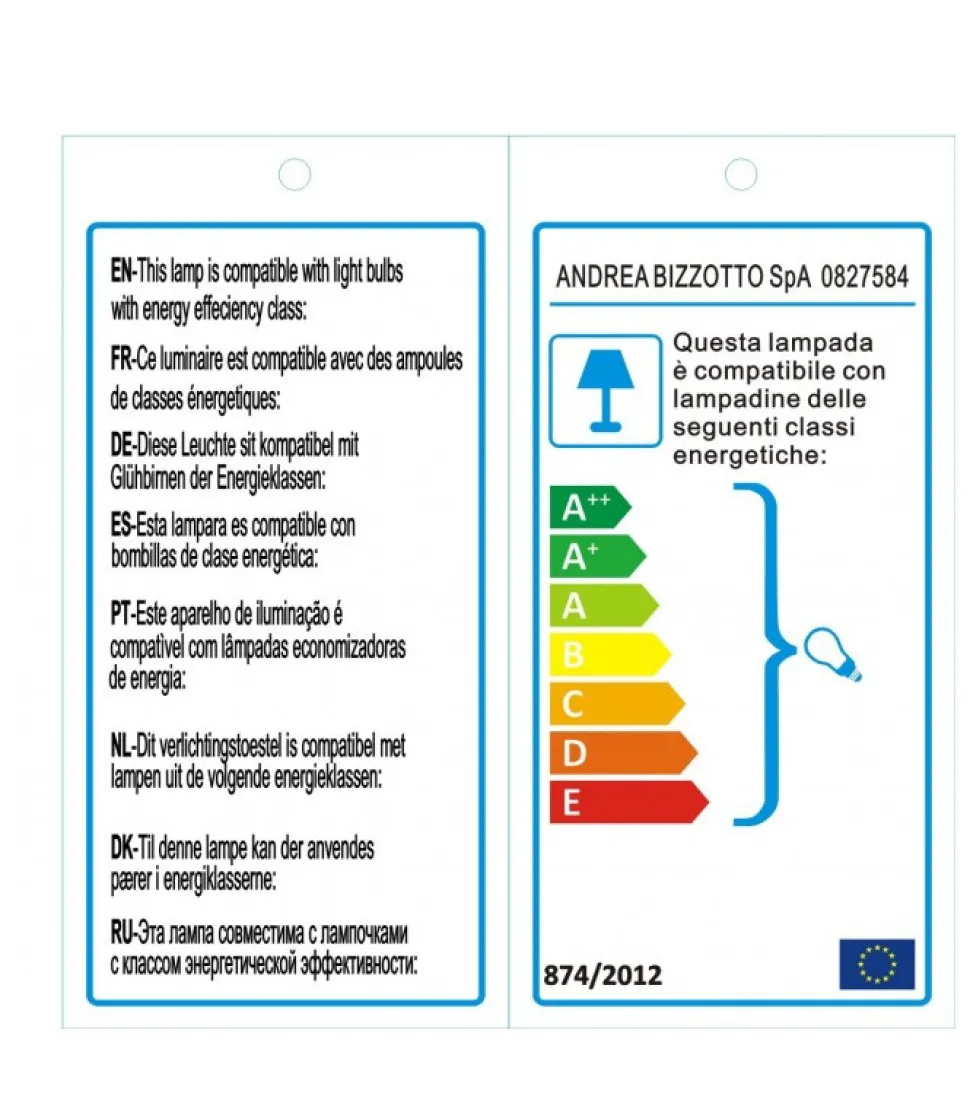 EN-This lamp is compatible with light bulbs with energy effeciency class:

FR-Ce luminaire est compatible avec des ampoules de classes énergetiques:

DE-Diese Leuchte sit kompatibel mit Glühbirnen der Energieklassen:

ES-Esta lampara es compatible con bombillas de clase energética:

PT-Este aparelho de iluminação é compatível com lâmpadas economizadoras de energia:

NL-Dit verlichtingstoestel is compatibel met lampen uit de volgende energieklassen:

DK-Til denne lampe kan der anvendes pærer i energiklasserne:

RU-Эта лампа совместима с лампочками с классом энергетической эффективности:

ANDREA BIZZOTTO SpA 0827584

Questa lampada è compatibile con lampadine delle seguenti classi energetiche:

$A^{++}$
$A^{+}$
A
B
C
D
E

874/2012